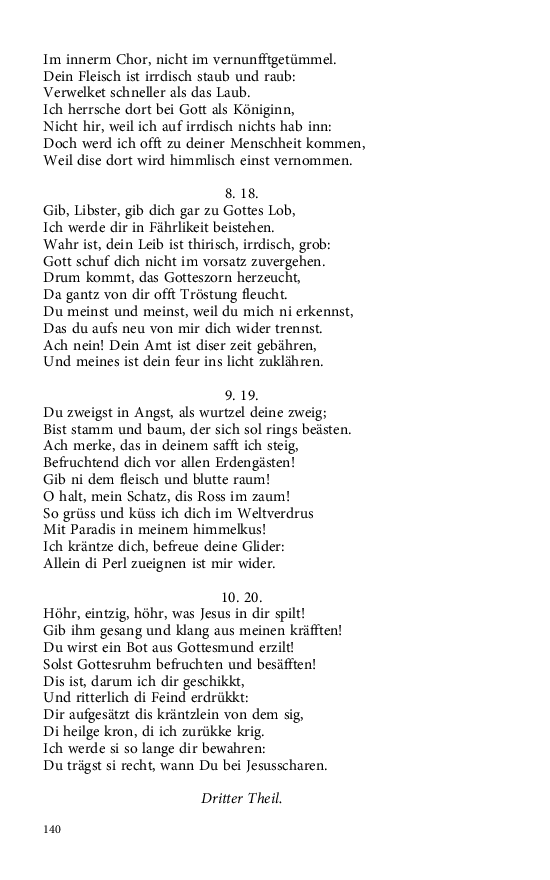 Im innerm Chor, nicht im vernunfftgetümmel.
Dein Fleisch ist irrdisch staub und raub:
Verwelket schneller als das Laub.
Ich herrsche dort bei Gott als Königinn,
Nicht hir, weil ich auf irrdisch nichts hab inn:
Doch werd ich offt zu deiner Menschheit kommen,
Weil dise dort wird himmlisch einst vernommen.

8. 18.
Gib, Libster, gib dich gar zu Gottes Lob,
Ich werde dir in Fährlikeit beistehen.
Wahr ist, dein Leib ist thirisch, irrdisch, grob:
Gott schuf dich nicht im vorsatz zuvergehen.
Drum kommt, das Gotteszorn herzeucht,
Da gantz von dir offt Tröstung fleucht.
Du meinst und meinst, weil du mich ni erkennst,
Das du aufs neu von mir dich wider trennst.
Ach nein! Dein Amt ist diser zeit gebähren,
Und meines ist dein feur ins licht zuklähren.

9. 19.
Du zweigst in Angst, als wurtzel deine zweig;
Bist stamm und baum, der sich sol rings beästen.
Ach merke, das in deinem safft ich steig,
Befruchtend dich vor allen Erdengästen!
Gib ni dem fleisch und blutte raum!
O halt, mein Schatz, dis Ross im zaum!
So grüss und küss ich dich im Weltverdrus
Mit Paradis in meinem himmelkus!
Ich kräntze dich, befreue deine Glider:
Allein di Perl zueignen ist mir wider.

10. 20.
Höhr, eintzig, höhr, was Jesus in dir spilt!
Gib ihm gesang und klang aus meinen kräfften!
Du wirst ein Bot aus Gottesmund erzilt!
Solst Gottesruhm befruchten und besäfften!
Dis ist, darum ich dir geschikkt,
Und ritterlich di Feind erdrükkt:
Dir aufgesätzt dis kräntzlein von dem sig,
Di heilge kron, di ich zurükke krig.
Ich werde si so lange dir bewahren:
Du trägst si recht, wann Du bei Jesusscharen.

Dritter Theil.

140